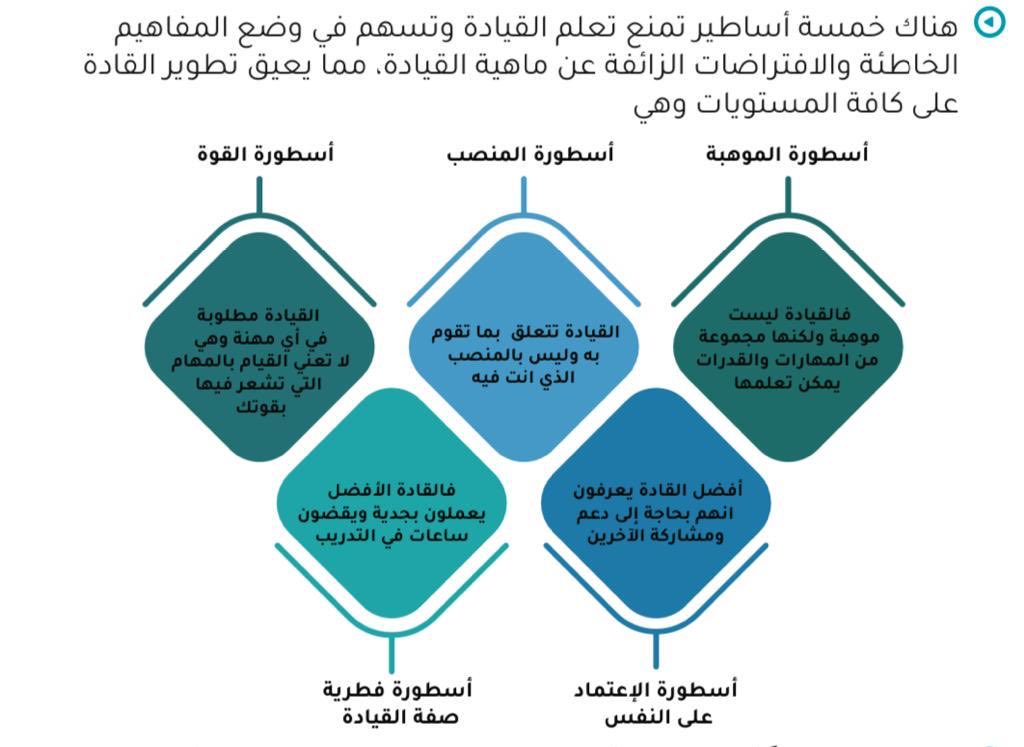 هناك خمسة أساطير تمنع تعلم القيادة وتسهم في وضع المفاهيم الخاطئة والافتراضات الزائفة عن ماهية القيادة، مما يعيق تطوير القادة على كافة المستويات وهي

أسطورة الموهبة

فالقيادة ليست موهبة ولكنها مجموعة من المهارات والقدرات يمكن تعلمها

أسطورة المنصب

القيادة تتعلق بما تقوم به وليس بالمنصب الذي انت فيه

أسطورة القوة

القيادة مطلوبة في أي مهنة وهي لا تعني القيام بالمهام التي تشعر فيها بقوتك

أفضل القادة يعرفون انهم بحاجة إلى دعم ومشاركة الآخرين

أسطورة الإعتماد على النفس

فالقادة الأفضل يعملون بجدية ويقضون ساعات في التدريب

أسطورة فطرية صفة القيادة